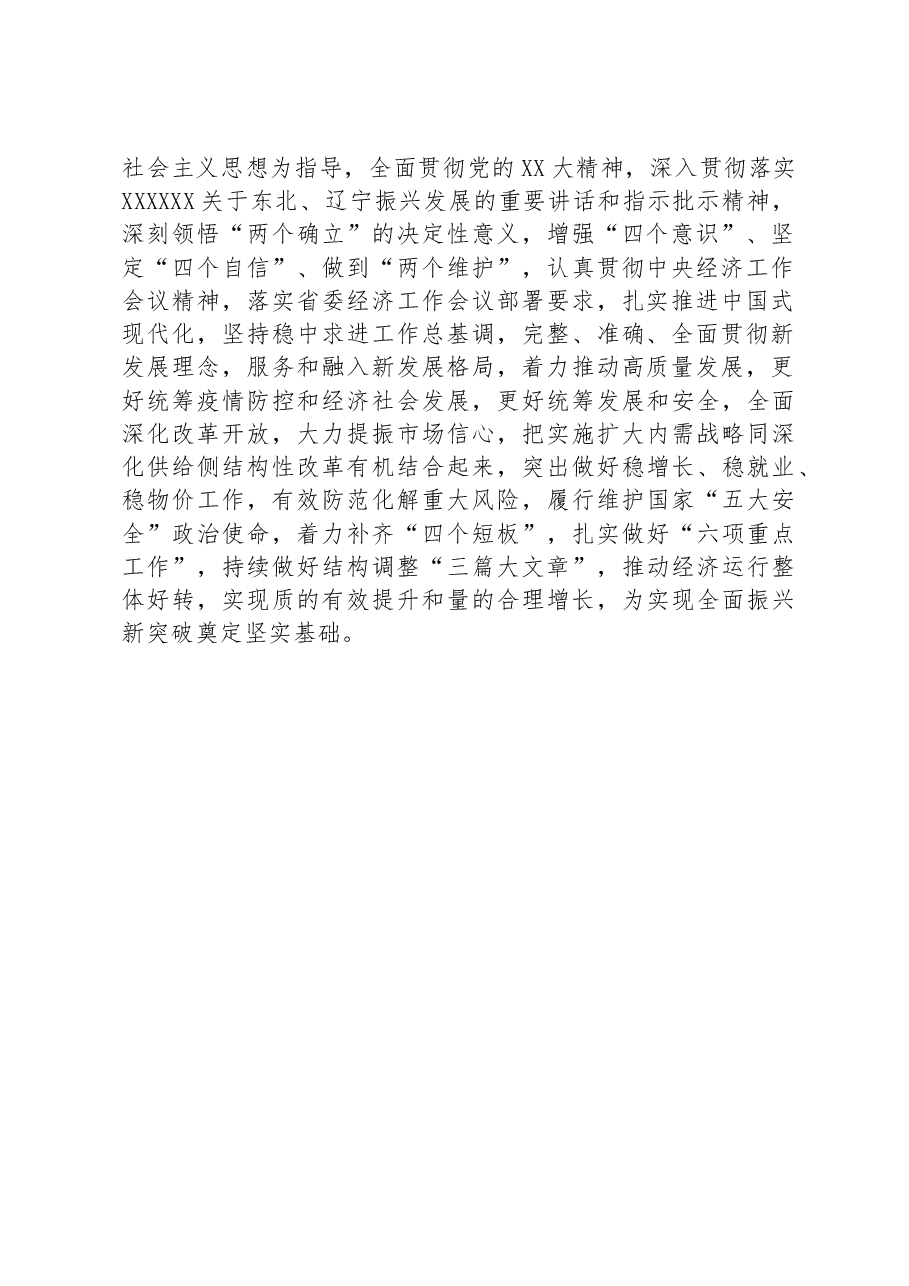 社会主义思想为指导，全面贯彻党的XX大精神，深入贯彻落实XXXXXX关于东北、辽宁振兴发展的重要讲话和指示批示精神，深刻领悟“两个确立”的决定性意义，增强“四个意识”、坚定“四个自信”、做到“两个维护”，认真贯彻中央经济工作会议精神，落实省委经济工作会议部署要求，扎实推进中国式现代化，坚持稳中求进工作总基调，完整、准确、全面贯彻新发展理念，服务和融入新发展格局，着力推动高质量发展，更好统筹疫情防控和经济社会发展，更好统筹发展和安全，全面深化改革开放，大力提振市场信心，把实施扩大内需战略同深化供给侧结构性改革有机结合起来，突出做好稳增长、稳就业、稳物价工作，有效防范化解重大风险，履行维护国家“五大安全”政治使命，着力补齐“四个短板”，扎实做好“六项重点工作”，持续做好结构调整“三篇大文章”，推动经济运行整体好转，实现质的有效提升和量的合理增长，为实现全面振兴新突破奠定坚实基础。